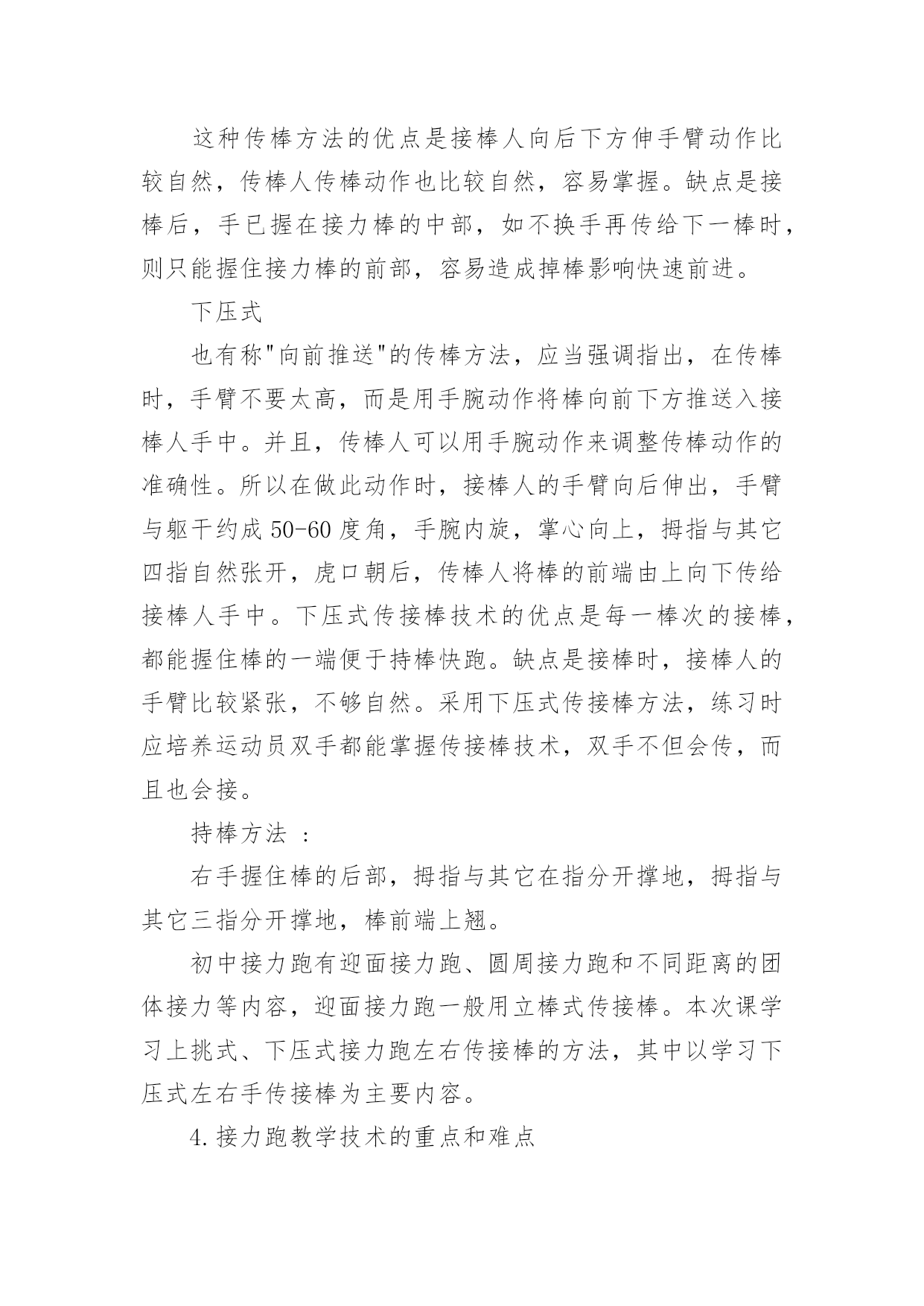 这种传棒方法的优点是接棒人向后下方伸手臂动作比较自然，传棒人传棒动作也比较自然，容易掌握。缺点是接棒后，手已握在接力棒的中部，如不换手再传给下一棒时，则只能握住接力棒的前部，容易造成掉棒影响快速前进。

下压式

也有称"向前推送"的传棒方法，应当强调指出，在传棒时，手臂不要太高，而是用手腕动作将棒向前下方推送入接棒人手中。并且，传棒人可以用手腕动作来调整传棒动作的准确性。所以在做此动作时，接棒人的手臂向后伸出，手臂与躯干约成 50-60 度角，手腕内旋，掌心向上，拇指与其它四指自然张开，虎口朝后，传棒人将棒的前端由上向下传给接棒人手中。下压式传接棒技术的优点是每一棒次的接棒，都能握住棒的一端便于持棒快跑。缺点是接棒时，接棒人的手臂比较紧张，不够自然。采用下压式传接棒方法，练习时应培养运动员双手都能掌握传接棒技术，双手不但会传，而且也会接。

持棒方法 ：

右手握住棒的后部，拇指与其它在指分开撑地，拇指与其它三指分开撑地，棒前端上翘。

初中接力跑有迎面接力跑、圆周接力跑和不同距离的团体接力等内容，迎面接力跑一般用立棒式传接棒。本次课学习上挑式、下压式接力跑左右传接棒的方法，其中以学习下压式左右手传接棒为主要内容。

4.接力跑教学技术的重点和难点